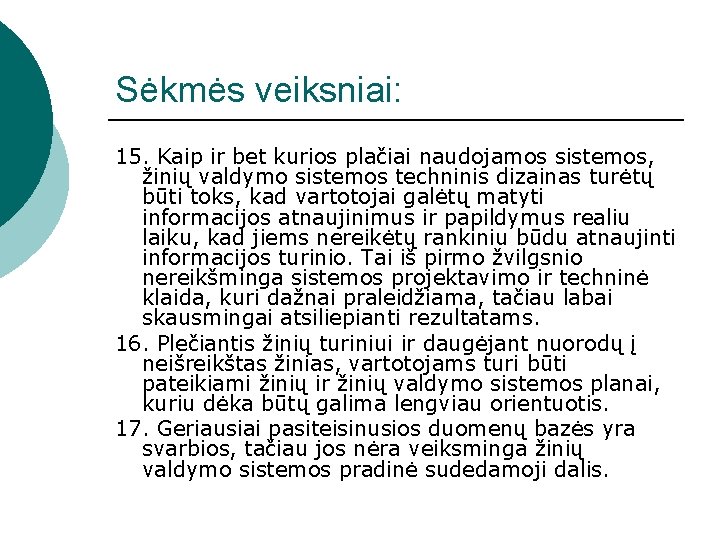 Sėkmės veiksniai:

15. Kaip ir bet kurios plačiai naudojamos sistemos, žinių valdymo sistemos techninis dizainas turėtų būti toks, kad vartotojai galėtų matyti informacijos atnaujinimus ir papildymus realiu laiku, kad jiems nereikėtų rankiniu būdu atnaujinti informacijos turinio. Tai iš pirmo žvilgsnio nereikšminga sistemos projektavimo ir techninė klaida, kuri dažnai praleidžiama, tačiau labai skausmingai atsiliepianti rezultatams.

16. Plečiantis žinių turiniui ir daugėjant nuorodų į neišreikštas žinias, vartotojams turi būti pateikiami žinių ir žinių valdymo sistemos planai, kuriu dėka būtų galima lengviau orientuotis.

17. Geriausiai pasiteisinusios duomenų bazės yra svarbios, tačiau jos nėra veiksminga žinių valdymo sistemos pradinė sudedamoji dalis.